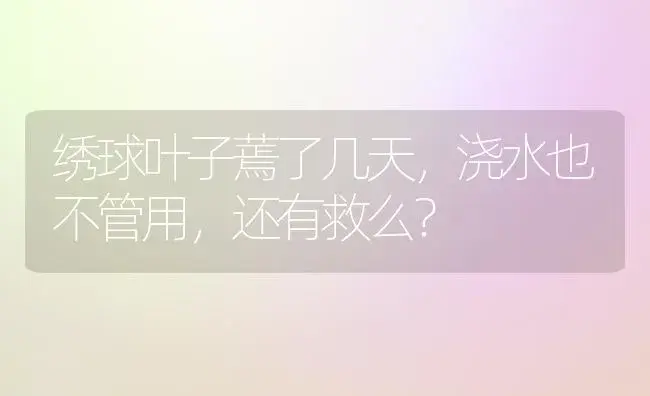 绣球叶子蔫了几天，浇水也不管用，还有救么？